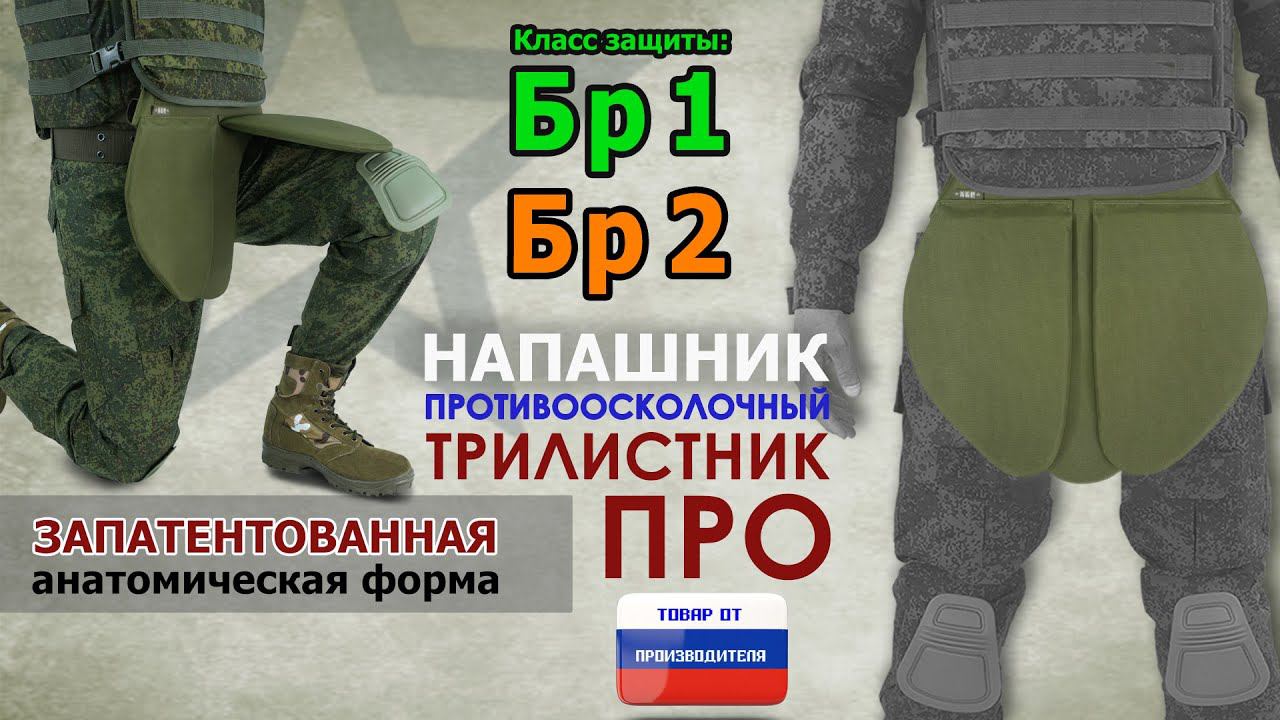 Класс защиты:
Бр 1
Бр 2

НАПАШНИК
ПРОТИВООСКОЛОЧНЫЙ
ТРИЛИСТНИК
ПРО

ЗАПАТЕНТОВАННАЯ
анатомическая форма

ТОВАР ОТ
ПРОИЗВОДИТЕЛЯ